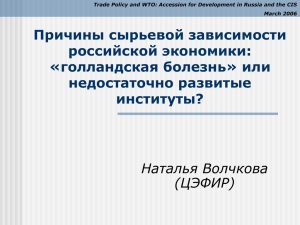 Trade Policy and WTO: Accession for Development in Russia and the CIS
March 2006

Причины сырьевой зависимости российской экономики: «голландская болезнь» или недостаточно развитые институты?

Наталья Волчкова
(ЦЭФИР)